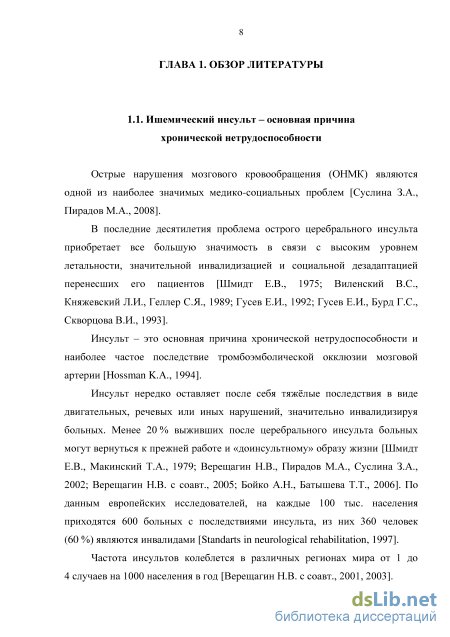 8

ГЛАВА 1. ОБЗОР ЛИТЕРАТУРЫ

1.1. Ишемический инсульт – основная причина хронической нетрудоспособности

Острые нарушения мозгового кровообращения (ОНМК) являются одной из наиболее значимых медико-социальных проблем [Суслина З.А., Пирадов М.А., 2008].

В последние десятилетия проблема острого церебрального инсульта приобретает все большую значимость в связи с высоким уровнем летальности, значительной инвалидизацией и социальной дезадаптацией перенесших его пациентов [Шмидт Е.В., 1975; Виленский В.С., Княжевский Л.И., Геллер С.Я., 1989; Гусев Е.И., 1992; Гусев Е.И., Бурд Г.С., Скворцова В.И., 1993].

Инсульт – это основная причина хронической нетрудоспособности и наиболее частое последствие тромбоэмболической окклюзии мозговой артерии [Hossman K.A., 1994].

Инсульт нередко оставляет после себя тяжёлые последствия в виде двигательных, речевых или иных нарушений, значительно инвалидизируя больных. Менее 20 % выживших после церебрального инсульта больных могут вернуться к прежней работе и «доинсультному» образу жизни [Шмидт Е.В., Макинский Т.А., 1979; Верещагин Н.В., Пирадов М.А., Суслина З.А., 2002; Верещагин Н.В. с соавт., 2005; Бойко А.Н., Батышева Т.Т., 2006]. По данным европейских исследователей, на каждые 100 тыс. населения приходятся 600 больных с последствиями инсульта, из них 360 человек (60 %) являются инвалидами [Standarts in neurological rehabilitation, 1997].

Частота инсультов колеблется в различных регионах мира от 1 до 4 случаев на 1000 населения в год [Верещагин Н.В. с соавт., 2001, 2003].

dsLib.net
библиотека диссертаций